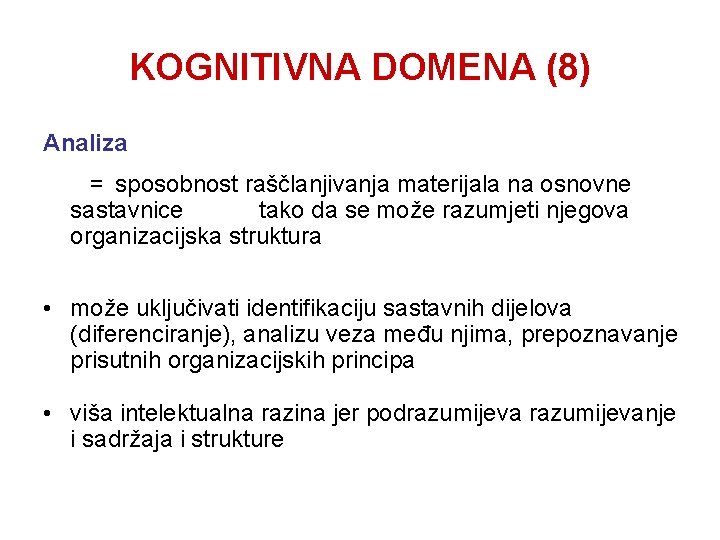 KOGNITIVNA DOMENA (8)

Analiza

= sposobnost raščlanjivanja materijala na osnovne sastavnice tako da se može razumjeti njegova organizacijska struktura

• može uključivati identifikaciju sastavnih dijelova (diferenciranje), analizu veza među njima, prepoznavanje prisutnih organizacijskih principa

• viša intelektualna razina jer podrazumijeva razumijevanje i sadržaja i strukture